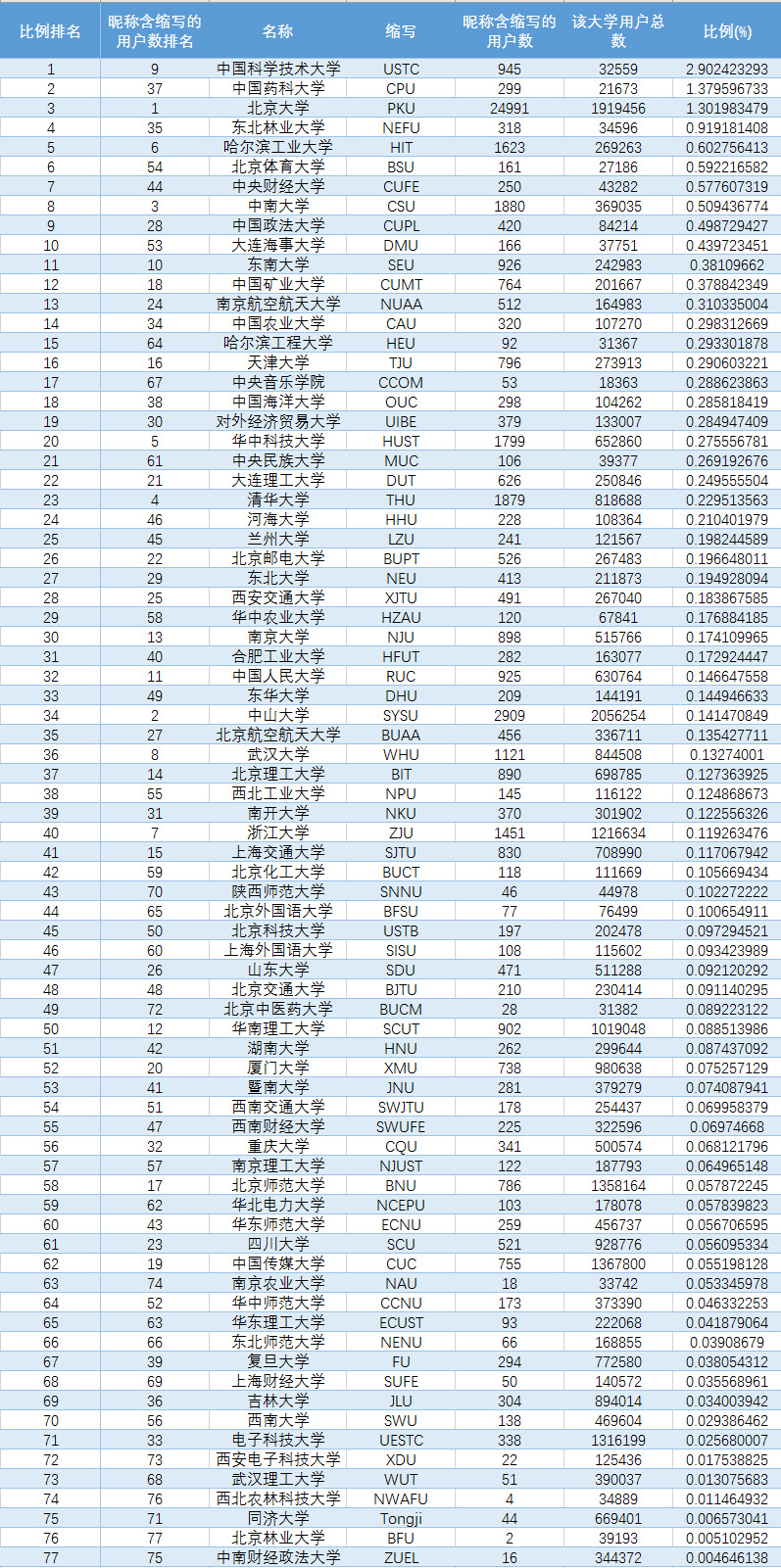 | 比例排名 | 昵称含缩写的用户数排名 | 名称 | 缩写 | 昵称含缩写的用户数 | 该大学用户总数 | 比例(%) |
|---|---|---|---|---|---|---|
| 1 | 9 | 中国科学技术大学 | USTC | 945 | 32559 | 2.902423293 |
| 2 | 37 | 中国药科大学 | CPU | 299 | 21673 | 1.379596733 |
| 3 | 1 | 北京大学 | PKU | 24991 | 1919456 | 1.301983479 |
| 4 | 35 | 东北林业大学 | NEFU | 318 | 34596 | 0.919181408 |
| 5 | 6 | 哈尔滨工业大学 | HIT | 1623 | 269263 | 0.602756413 |
| 6 | 54 | 北京体育大学 | BSU | 161 | 27186 | 0.592216582 |
| 7 | 44 | 中央财经大学 | CUFE | 250 | 43282 | 0.577607319 |
| 8 | 3 | 中南大学 | CSU | 1880 | 369035 | 0.509436774 |
| 9 | 28 | 中国政法大学 | CUPL | 420 | 84214 | 0.498729427 |
| 10 | 53 | 大连海事大学 | DMU | 166 | 37751 | 0.439723451 |
| 11 | 10 | 东南大学 | SEU | 926 | 242983 | 0.38109662 |
| 12 | 18 | 中国矿业大学 | CUMT | 764 | 201667 | 0.378842349 |
| 13 | 24 | 南京航空航天大学 | NUAA | 512 | 164983 | 0.310335004 |
| 14 | 34 | 中国农业大学 | CAU | 320 | 107270 | 0.298312669 |
| 15 | 64 | 哈尔滨工程大学 | HEU | 92 | 31367 | 0.293301878 |
| 16 | 16 | 天津大学 | TJU | 796 | 273913 | 0.290603221 |
| 17 | 67 | 中央音乐学院 | CCOM | 53 | 18363 | 0.288623863 |
| 18 | 38 | 中国海洋大学 | OUC | 298 | 104262 | 0.285818419 |
| 19 | 30 | 对外经济贸易大学 | UIBE | 379 | 133007 | 0.284947409 |
| 20 | 5 | 华中科技大学 | HUST | 1799 | 652860 | 0.275556781 |
| 21 | 61 | 中央民族大学 | MUC | 106 | 39377 | 0.269192676 |
| 22 | 21 | 大连理工大学 | DUT | 626 | 250846 | 0.249555504 |
| 23 | 4 | 清华大学 | THU | 1879 | 818688 | 0.229513563 |
| 24 | 46 | 河海大学 | HHU | 228 | 108364 | 0.210401979 |
| 25 | 45 | 兰州大学 | LZU | 241 | 121567 | 0.198244589 |
| 26 | 22 | 北京邮电大学 | BUPT | 526 | 267483 | 0.196648011 |
| 27 | 29 | 东北大学 | NEU | 413 | 211873 | 0.194928094 |
| 28 | 25 | 西安交通大学 | XJTU | 491 | 267040 | 0.183867585 |
| 29 | 58 | 华中农业大学 | HZAU | 120 | 67841 | 0.176884185 |
| 30 | 13 | 南京大学 | NJU | 898 | 515766 | 0.174109965 |
| 31 | 40 | 合肥工业大学 | HFUT | 282 | 163077 | 0.172924447 |
| 32 | 11 | 中国人民大学 | RUC | 925 | 630764 | 0.146647558 |
| 33 | 49 | 东华大学 | DHU | 209 | 144191 | 0.144946633 |
| 34 | 2 | 中山大学 | SYSU | 2909 | 2056254 | 0.141470849 |
| 35 | 27 | 北京航空航天大学 | BUAA | 456 | 336711 | 0.135427711 |
| 36 | 8 | 武汉大学 | WHU | 1121 | 844508 | 0.13274001 |
| 37 | 14 | 北京理工大学 | BIT | 890 | 698785 | 0.127363925 |
| 38 | 55 | 西北工业大学 | NPU | 145 | 116122 | 0.124868673 |
| 39 | 31 | 南开大学 | NKU | 370 | 301902 | 0.122556326 |
| 40 | 7 | 浙江大学 | ZJU | 1451 | 1216634 | 0.119263476 |
| 41 | 15 | 上海交通大学 | SJTU | 830 | 708990 | 0.117067942 |
| 42 | 59 | 北京化工大学 | BUCT | 118 | 111669 | 0.105669434 |
| 43 | 70 | 陕西师范大学 | SNNU | 46 | 44978 | 0.102272222 |
| 44 | 65 | 北京外国语大学 | BFSU | 77 | 76499 | 0.100654911 |
| 45 | 50 | 北京科技大学 | USTB | 197 | 202478 | 0.097294521 |
| 46 | 60 | 上海外国语大学 | SISU | 108 | 115602 | 0.093423989 |
| 47 | 26 | 山东大学 | SDU | 471 | 511288 | 0.092120292 |
| 48 | 48 | 北京交通大学 | BJTU | 210 | 230414 | 0.091140295 |
| 49 | 72 | 北京中医药大学 | BUCM | 28 | 31382 | 0.089223122 |
| 50 | 12 | 华南理工大学 | SCUT | 902 | 1019048 | 0.088513986 |
| 51 | 42 | 湖南大学 | HNU | 262 | 299644 | 0.087437092 |
| 52 | 20 | 厦门大学 | XMU | 738 | 980638 | 0.075257129 |
| 53 | 41 | 暨南大学 | JNU | 281 | 379279 | 0.074087941 |
| 54 | 51 | 西南交通大学 | SWJTU | 178 | 254437 | 0.069958379 |
| 55 | 47 | 西南财经大学 | SWUFE | 225 | 322596 | 0.06974668 |
| 56 | 32 | 重庆大学 | CQU | 341 | 500574 | 0.068121796 |
| 57 | 57 | 南京理工大学 | NJUST | 122 | 187793 | 0.064965148 |
| 58 | 17 | 北京师范大学 | BNU | 786 | 1358164 | 0.057872245 |
| 59 | 62 | 华北电力大学 | NCEPU | 103 | 178078 | 0.057839823 |
| 60 | 43 | 华东师范大学 | ECNU | 259 | 456737 | 0.056706595 |
| 61 | 23 | 四川大学 | SCU | 521 | 928776 | 0.056095334 |
| 62 | 19 | 中国传媒大学 | CUC | 755 | 1367800 | 0.055198128 |
| 63 | 74 | 南京农业大学 | NAU | 18 | 33742 | 0.053345978 |
| 64 | 52 | 华中师范大学 | CCNU | 173 | 373390 | 0.046332253 |
| 65 | 63 | 华东理工大学 | ECUST | 93 | 222068 | 0.041879064 |
| 66 | 66 | 东北师范大学 | NENU | 66 | 168855 | 0.03908679 |
| 67 | 39 | 复旦大学 | FU | 294 | 772580 | 0.038054312 |
| 68 | 69 | 上海财经大学 | SUFE | 50 | 140572 | 0.035568961 |
| 69 | 36 | 吉林大学 | JLU | 304 | 894014 | 0.034003942 |
| 70 | 56 | 西南大学 | SWU | 138 | 469604 | 0.029386462 |
| 71 | 33 | 电子科技大学 | UESTC | 338 | 1316199 | 0.025680007 |
| 72 | 73 | 西安电子科技大学 | XDU | 22 | 125436 | 0.017538825 |
| 73 | 68 | 武汉理工大学 | WUT | 51 | 390037 | 0.013075683 |
| 74 | 76 | 西北农林科技大学 | NWAFU | 4 | 34889 | 0.011464932 |
| 75 | 71 | 同济大学 | Tongji | 44 | 669401 | 0.006573041 |
| 76 | 77 | 北京林业大学 | BFU | 2 | 39193 | 0.005102952 |
| 77 | 75 | 中南财经政法大学 | ZUEL | 16 | 344372 | 0.004646138 |